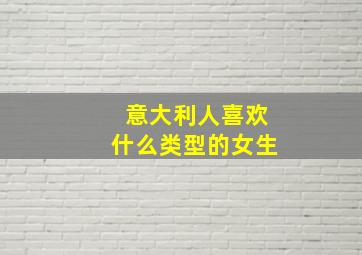 意大利人喜欢
什么类型的女生